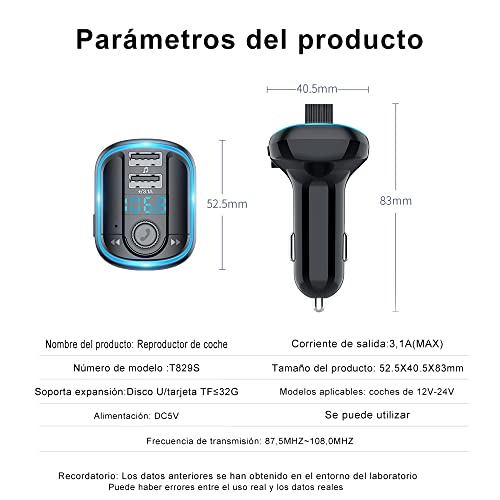 Parámetros del producto

40.5mm

52.5mm

83mm

106.8

| Nombre del producto: Reproductor de coche | Corriente de salida:3,1A(MAX) |
|---|---|
| Número de modelo :T829S | Tamaño del producto: 52.5X40.5X83mm |
| Soporta expansión:Disco U/tarjeta TF≤32G | Modelos aplicables: coches de 12V-24V |
| Alimentación: DC5V | Se puede utilizar |

Frecuencia de transmisión: 87,5MHZ~108,0MHZ

Recordatorio: Los datos anteriores se han obtenido en el entorno del laboratorio
Puede haber errores entre el uso real y los datos reales